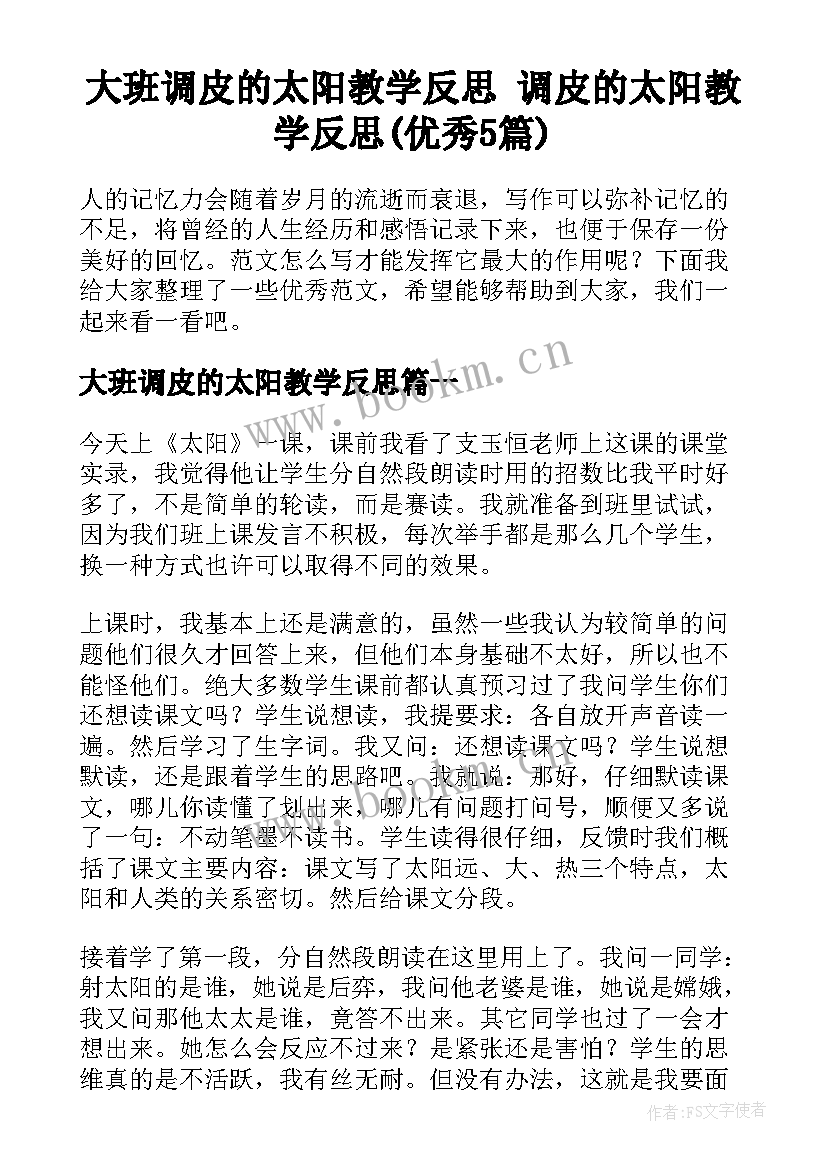 大班调皮的太阳教学反思 调皮的太阳教学反思(优秀5篇)

人的记忆力会随着岁月的流逝而衰退，写作可以弥补记忆的不足，将曾经的人生经历和感悟记录下来，也便于保存一份美好的回忆。范文怎么写才能发挥它最大的作用呢？下面我给大家整理了一些优秀范文，希望能够帮助到大家，我们一起来看一看吧。

大班调皮的太阳教学反思篇一

www.bookm.cn

今天上《太阳》一课，课前我看了支玉恒老师上这课的课堂实录，我觉得他让学生分自然段朗读时用的招数比我平时好多了，不是简单的轮读，而是赛读。我就准备到班里试试，因为我们班上课发言不积极，每次举手都是那么几个学生，换一种方式也许可以取得不同的效果。

上课时，我基本上还是满意的，虽然一些我认为较简单的问题他们很久才回答上来，但他们本身基础不太好，所以也不能怪他们。绝大多数学生课前都认真预习过了我问学生你们还想读课文吗？学生说想读，我提要求：各自放开声音读一遍。然后学习了生字词。我又问：还想读课文吗？学生说想默读，还是跟着学生的思路吧。我就说：那好，仔细默读课文，哪儿你读懂了划出来，哪儿有问题打问号，顺便又多说了一句：不动笔墨不读书。学生读得很仔细，反馈时我们概括了课文主要内容：课文写了太阳远、大、热三个特点，太阳和人类的关系密切。然后给课文分段。

接着学了第一段，分自然段朗读在这里用上了。我问一同学：射太阳的是谁，她说是后弈，我问他老婆是谁，她说是嫦娥，我又问那他太太是谁，竟答不出来。其它同学也过了一会才想出来。她怎么会反应不过来？是紧张还是害怕？学生的思维真的是不活跃，我有丝无耐。但没有办法，这就是我要面

作者：FS文字使者